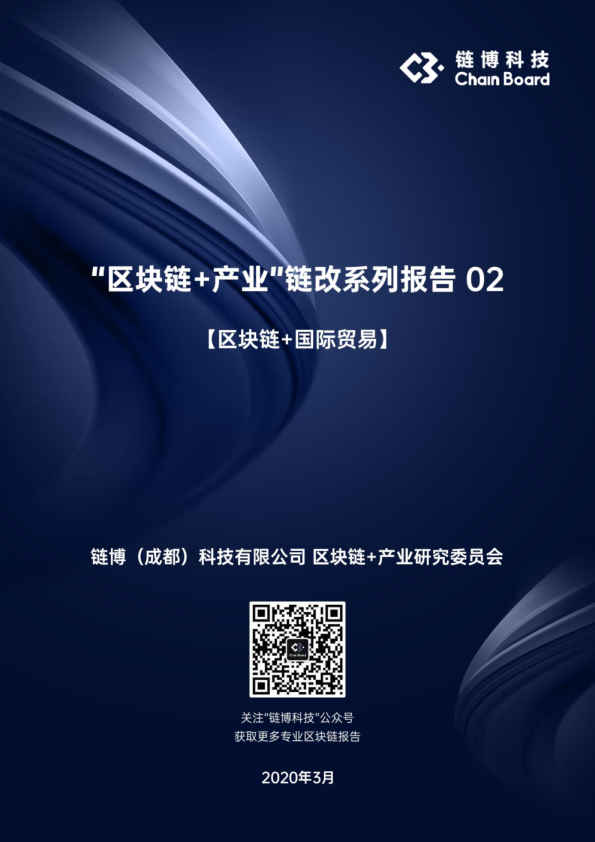 链博科技
Chain Board

"区块链+产业"链改系列报告 02

【区块链+国际贸易】

链博（成都）科技有限公司 区块链+产业研究委员会

关注"链博科技"公众号
获取更多专业区块链报告

2020年3月